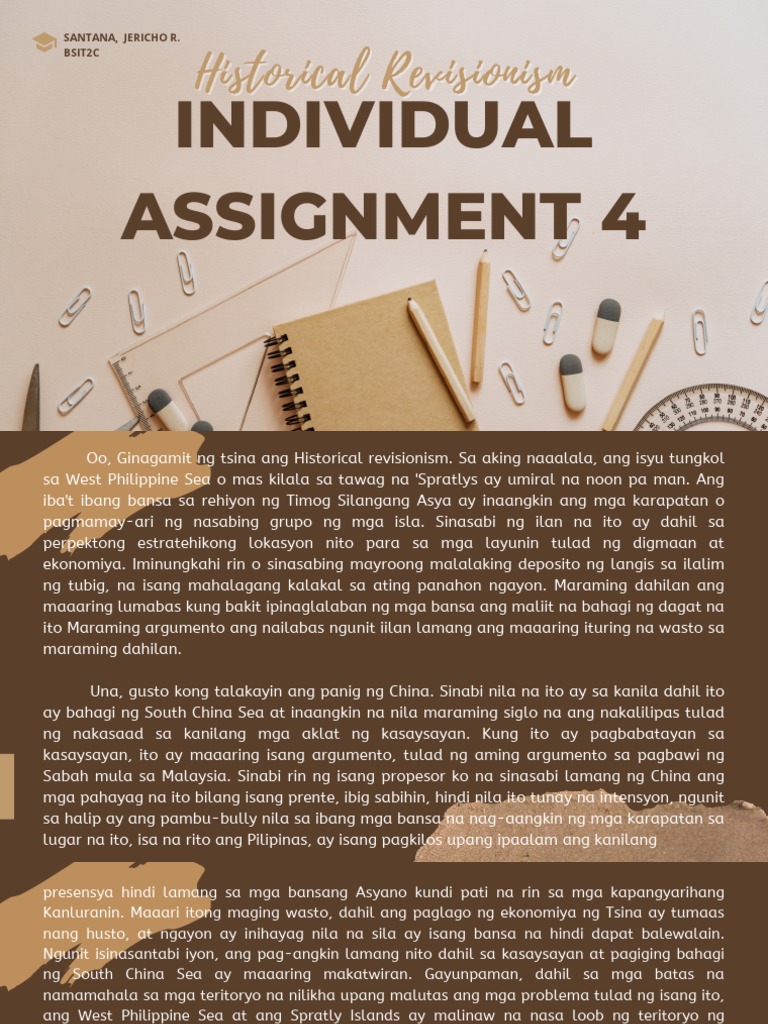 SANTANA, JERICHO R.
BSIT2C

Historical Revisionism
INDIVIDUAL ASSIGNMENT 4

Oo, Ginagamit ng tsina ang Historical revisionism. Sa aking naaalala, ang isyu tungkol sa West Philippine Sea o mas kilala sa tawag na 'Spratlys ay umiral na noon pa man. Ang iba't ibang bansa sa rehiyon ng Timog Silangang Asya ay inaangkin ang mga karapatan o pagmamay-ari ng nasabing grupo ng mga isla. Sinasabi ng ilan na ito ay dahil sa perpektong estratehikong lokasyon nito para sa mga layunin tulad ng digmaan at ekonomiya. Iminungkahi rin o sinasabing mayroong malalaking deposito ng langis sa ilalim ng tubig, na isang mahalagang kalakal sa ating panahon ngayon. Maraming dahilan ang maaaring lumabas kung bakit ipinaglalaban ng mga bansa ang maliit na bahagi ng dagat na ito Maraming argumento ang nailabas ngunit iilan lamang ang maaaring ituring na wasto sa maraming dahilan.

Una, gusto kong talakayin ang panig ng China. Sinabi nila na ito ay sa kanila dahil ito ay bahagi ng South China Sea at inaangkin na nila maraming siglo na ang nakalilipas tulad ng nakasaad sa kanilang mga aklat ng kasaysayan. Kung ito ay pagbabatayan sa kasaysayan, ito ay maaaring isang argumento, tulad ng aming argumento sa pagbawi ng Sabah mula sa Malaysia. Sinabi rin ng isang propesor ko na sinasabi lamang ng China ang mga pahayag na ito bilang isang prente, ibig sabihin, hindi nila ito tunay na intensyon, ngunit sa halip ay ang pambu-bully nila sa ibang mga bansa na nag-aangkin ng mga karapatan sa lugar na ito, isa na rito ang Pilipinas, ay isang pagkilos upang ipaalam ang kanilang

presensya hindi lamang sa mga bansang Asyano kundi pati na rin sa mga kapangyarihang Kanluranin. Maaari itong maging wasto, dahil ang paglago ng ekonomiya ng Tsina ay tumaas nang husto, at ngayon ay inihayag nila na sila ay isang bansa na hindi dapat balewalain. Ngunit isinasantabi iyon, ang pag-angkin lamang nito dahil sa kasaysayan at pagiging bahagi ng South China Sea ay maaaring makatwiran. Gayunpaman, dahil sa mga batas na namamahala sa mga teritoryo na nilikha upang malutas ang mga problema tulad ng isang ito, ang West Philippine Sea at ang Spratly Islands ay malinaw na nasa loob ng teritoryo ng